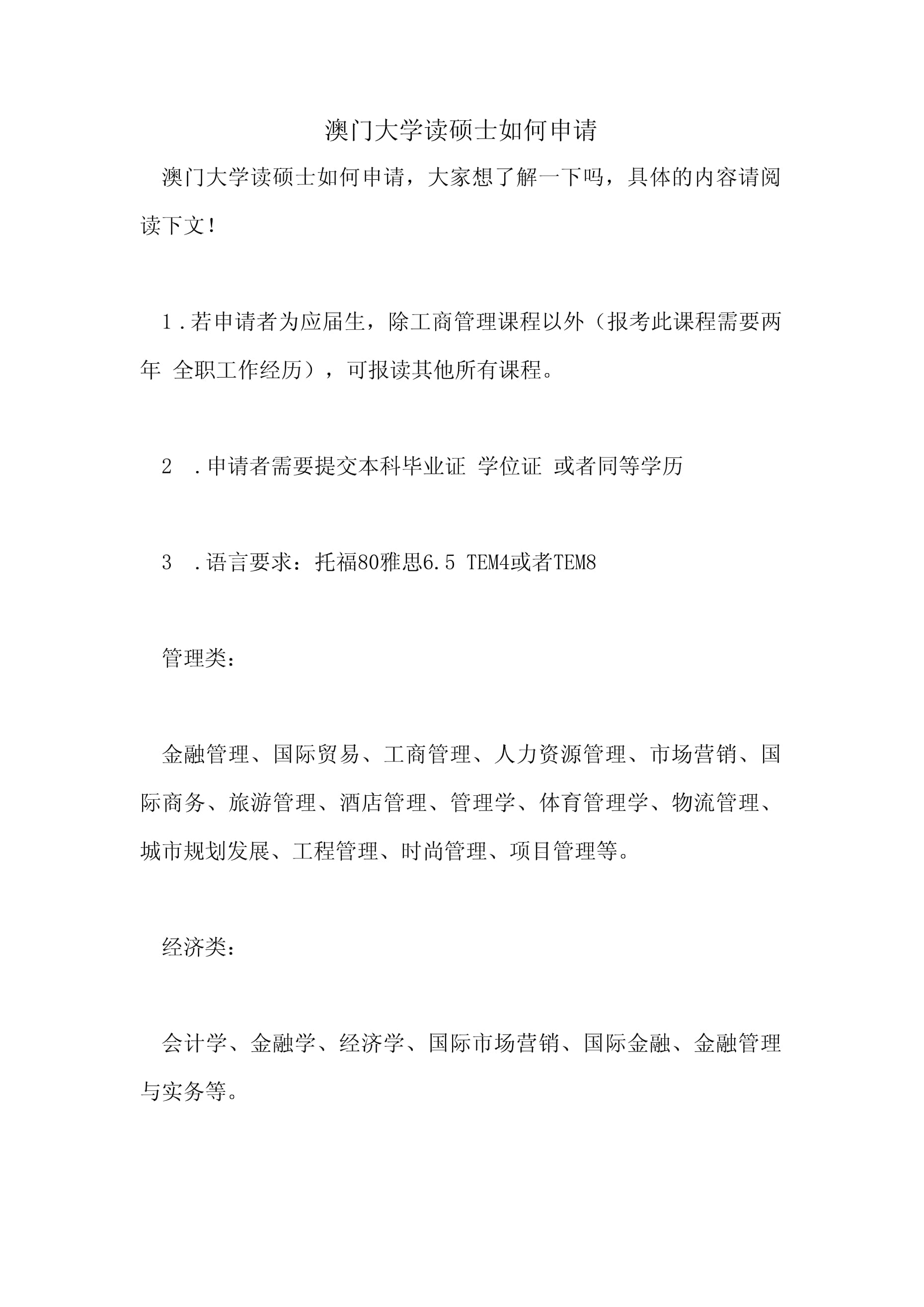 澳门大学读硕士如何申请

澳门大学读硕士如何申请，大家想了解一下吗，具体的内容请阅读下文！

1．若申请者为应届生，除工商管理课程以外（报考此课程需要两年 全职工作经历），可报读其他所有课程。

2　．申请者需要提交本科毕业证 学位证 或者同等学历

3　．语言要求：托福80雅思6.5 TEM4或者TEM8

管理类：

金融管理、国际贸易、工商管理、人力资源管理、市场营销、国际商务、旅游管理、酒店管理、管理学、体育管理学、物流管理、城市规划发展、工程管理、时尚管理、项目管理等。

经济类：

会计学、金融学、经济学、国际市场营销、国际金融、金融管理与实务等。